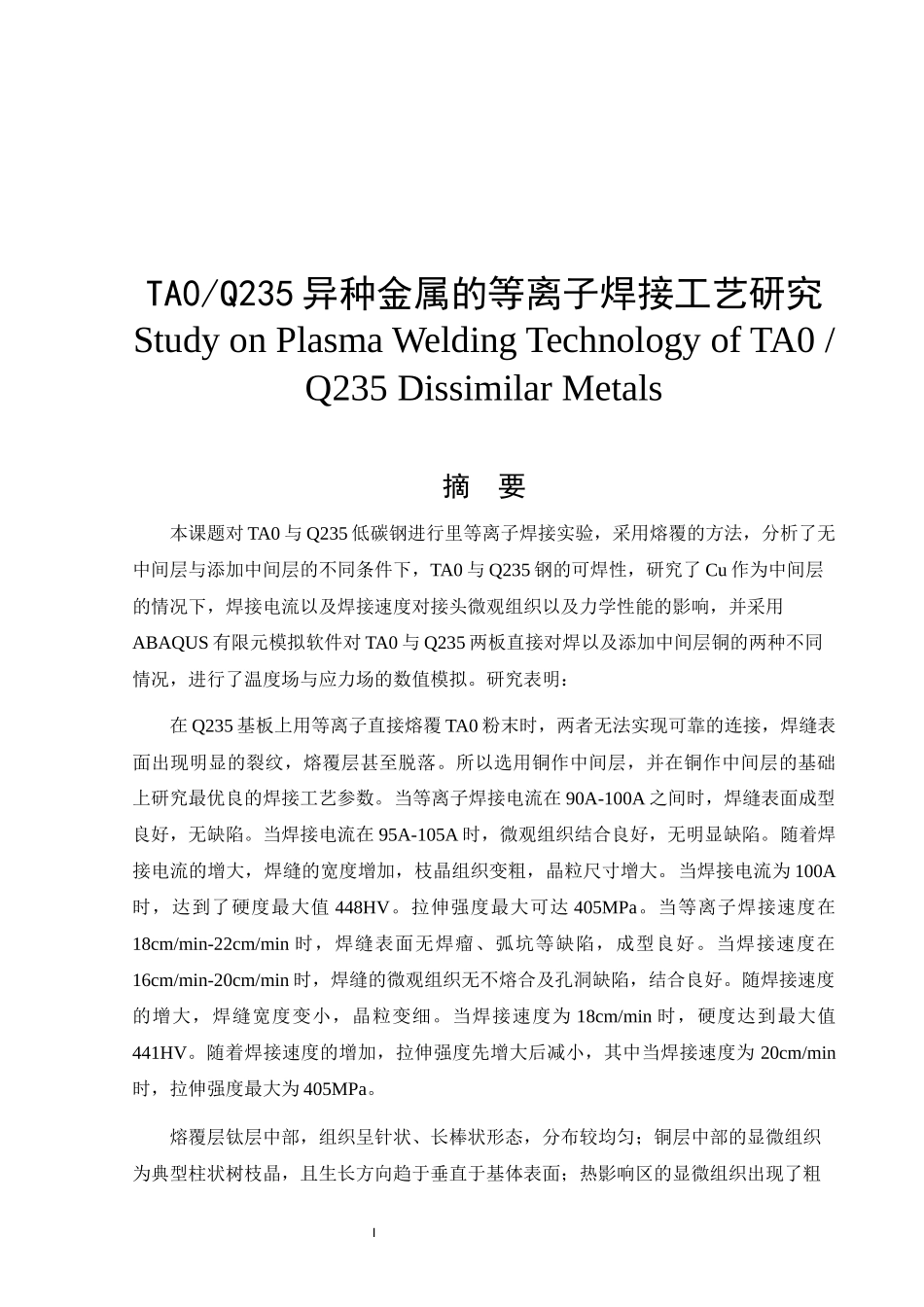 TA0/Q235 异种金属的等离子焊接工艺研究
Study on Plasma Welding Technology of TA0 / Q235 Dissimilar Metals

摘　要

本课题对 TA0 与 Q235 低碳钢进行里等离子焊接实验，采用熔覆的方法，分析了无中间层与添加中间层的不同条件下，TA0 与 Q235 钢的可焊性，研究了 Cu 作为中间层的情况下，焊接电流以及焊接速度对接头微观组织以及力学性能的影响，并采用 ABAQUS 有限元模拟软件对 TA0 与 Q235 两板直接对焊以及添加中间层铜的两种不同情况，进行了温度场与应力场的数值模拟。研究表明：

在 Q235 基板上用等离子直接熔覆 TA0 粉末时，两者无法实现可靠的连接，焊缝表面出现明显的裂纹，熔覆层甚至脱落。所以选用铜作中间层，并在铜作中间层的基础上研究最优良的焊接工艺参数。当等离子焊接电流在 90A-100A 之间时，焊缝表面成型良好，无缺陷。当焊接电流在 95A-105A 时，微观组织结合良好，无明显缺陷。随着焊接电流的增大，焊缝的宽度增加，枝晶组织变粗，晶粒尺寸增大。当焊接电流为 100A 时，达到了硬度最大值 448HV。拉伸强度最大可达 405MPa。当等离子焊接速度在 18cm/min-22cm/min 时，焊缝表面无焊瘤、弧坑等缺陷，成型良好。当焊接速度在 16cm/min-20cm/min 时，焊缝的微观组织无不熔合及孔洞缺陷，结合良好。随焊接速度的增大，焊缝宽度变小，晶粒变细。当焊接速度为 18cm/min 时，硬度达到最大值 441HV。随着焊接速度的增加，拉伸强度先增大后减小，其中当焊接速度为 20cm/min 时，拉伸强度最大为 405MPa。

熔覆层钛层中部，组织呈针状、长棒状形态，分布较均匀；铜层中部的显微组织为典型柱状树枝晶，且生长方向趋于垂直于基体表面；热影响区的显微组织出现了粗

I